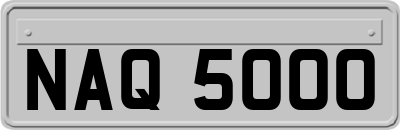 NAQ 5000